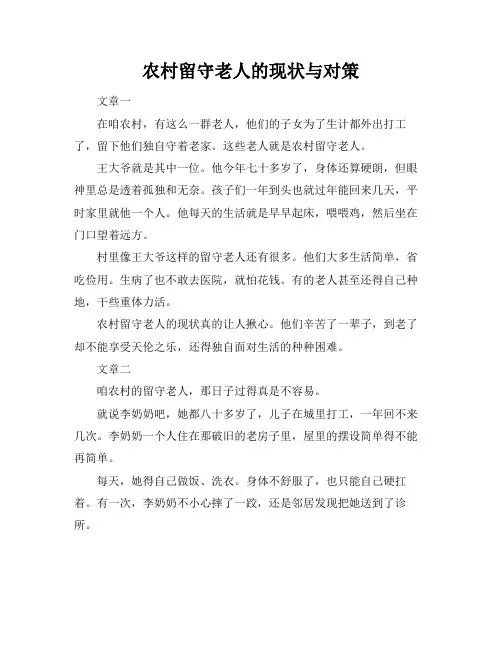 农村留守老人的现状与对策

文章一

在咱农村，有这么一群老人，他们的子女为了生计都外出打工了，留下他们独自守着老家。这些老人就是农村留守老人。

王大爷就是其中一位。他今年七十多岁了，身体还算硬朗，但眼神里总是透着孤独和无奈。孩子们一年到头也就过年能回来几天，平时家里就他一个人。他每天的生活就是早早起床，喂喂鸡，然后坐在门口望着远方。

村里像王大爷这样的留守老人还有很多。他们大多生活简单，省吃俭用。生病了也不敢去医院，就怕花钱。有的老人甚至还得自己种地，干些重体力活。

农村留守老人的现状真的让人揪心。他们辛苦了一辈子，到老了却不能享受天伦之乐，还得独自面对生活的种种困难。

文章二

咱农村的留守老人，那日子过得真是不容易。

就说李奶奶吧，她都八十多岁了，儿子在城里打工，一年回不来几次。李奶奶一个人住在那破旧的老房子里，屋里的摆设简单得不能再简单。

每天，她得自己做饭、洗衣。身体不舒服了，也只能自己硬扛着。有一次，李奶奶不小心摔了一跤，还是邻居发现把她送到了诊所。